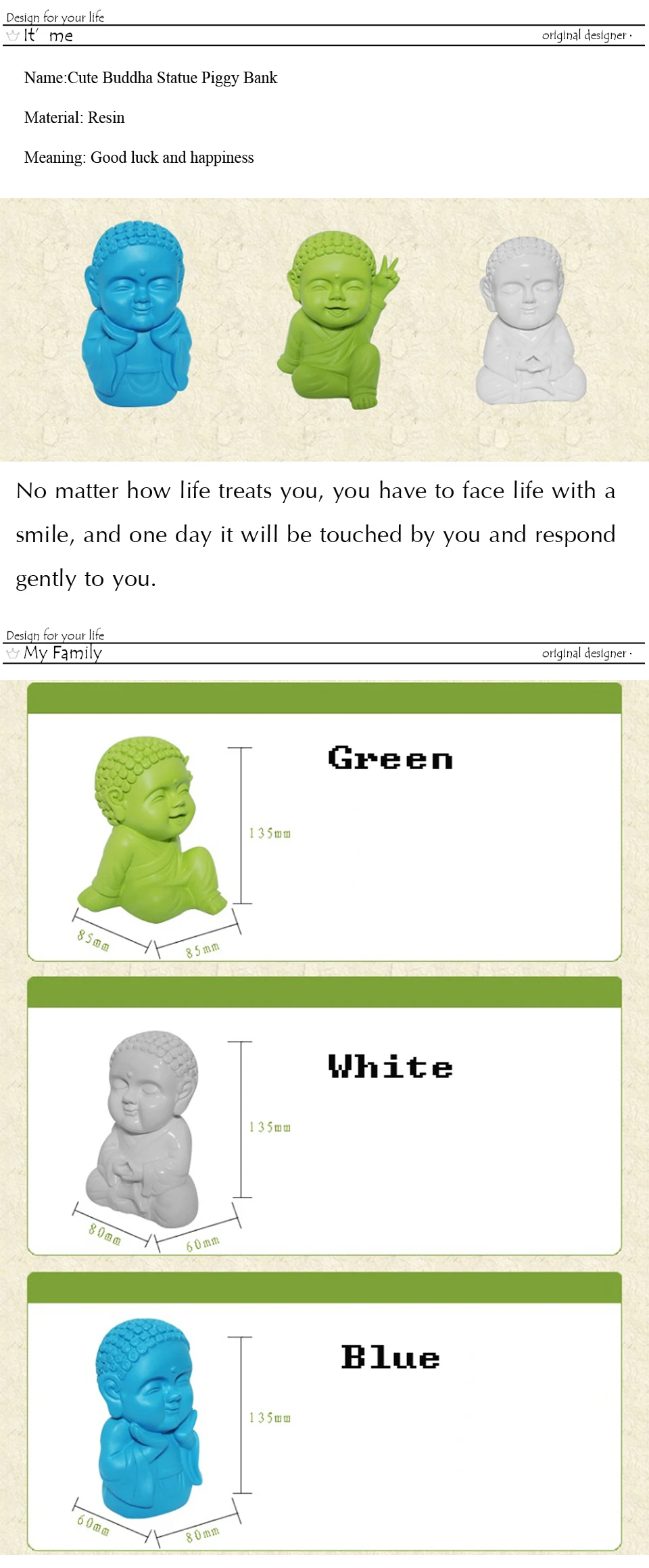 Design for your life
It' me
original designer ·

Name:Cute Buddha Statue Piggy Bank

Material: Resin

Meaning: Good luck and happiness

No matter how life treats you, you have to face life with a smile, and one day it will be touched by you and respond gently to you.

Design for your life
My Family
original designer ·

Green

135mm

85mm

85mm

White

135mm

80mm

60mm

Blue

135mm

60mm

80mm